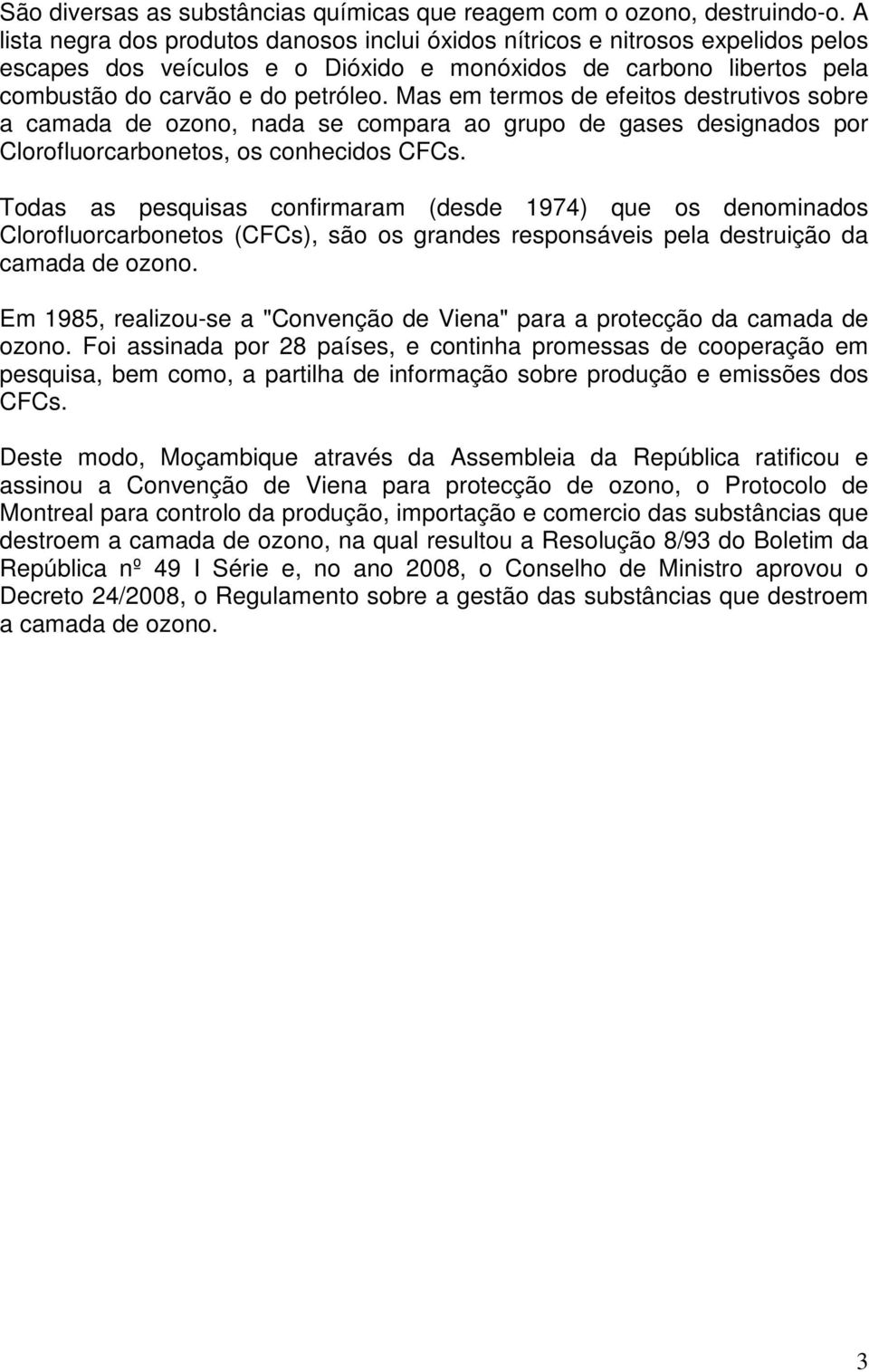 São diversas as substâncias químicas que reagem com o ozono, destruindo-o. A lista negra dos produtos danosos inclui óxidos nítricos e nitrosos expelidos pelos escapes dos veículos e o Dióxido e monóxidos de carbono libertos pela combustão do carvão e do petróleo. Mas em termos de efeitos destrutivos sobre a camada de ozono, nada se compara ao grupo de gases designados por Clorofluorcarbonetos, os conhecidos CFCs.

Todas as pesquisas confirmaram (desde 1974) que os denominados Clorofluorcarbonetos (CFCs), são os grandes responsáveis pela destruição da camada de ozono.

Em 1985, realizou-se a "Convenção de Viena" para a protecção da camada de ozono. Foi assinada por 28 países, e continha promessas de cooperação em pesquisa, bem como, a partilha de informação sobre produção e emissões dos CFCs.

Deste modo, Moçambique através da Assembleia da República ratificou e assinou a Convenção de Viena para protecção de ozono, o Protocolo de Montreal para controlo da produção, importação e comercio das substâncias que destroem a camada de ozono, na qual resultou a Resolução 8/93 do Boletim da República nº 49 I Série e, no ano 2008, o Conselho de Ministro aprovou o Decreto 24/2008, o Regulamento sobre a gestão das substâncias que destroem a camada de ozono.

3